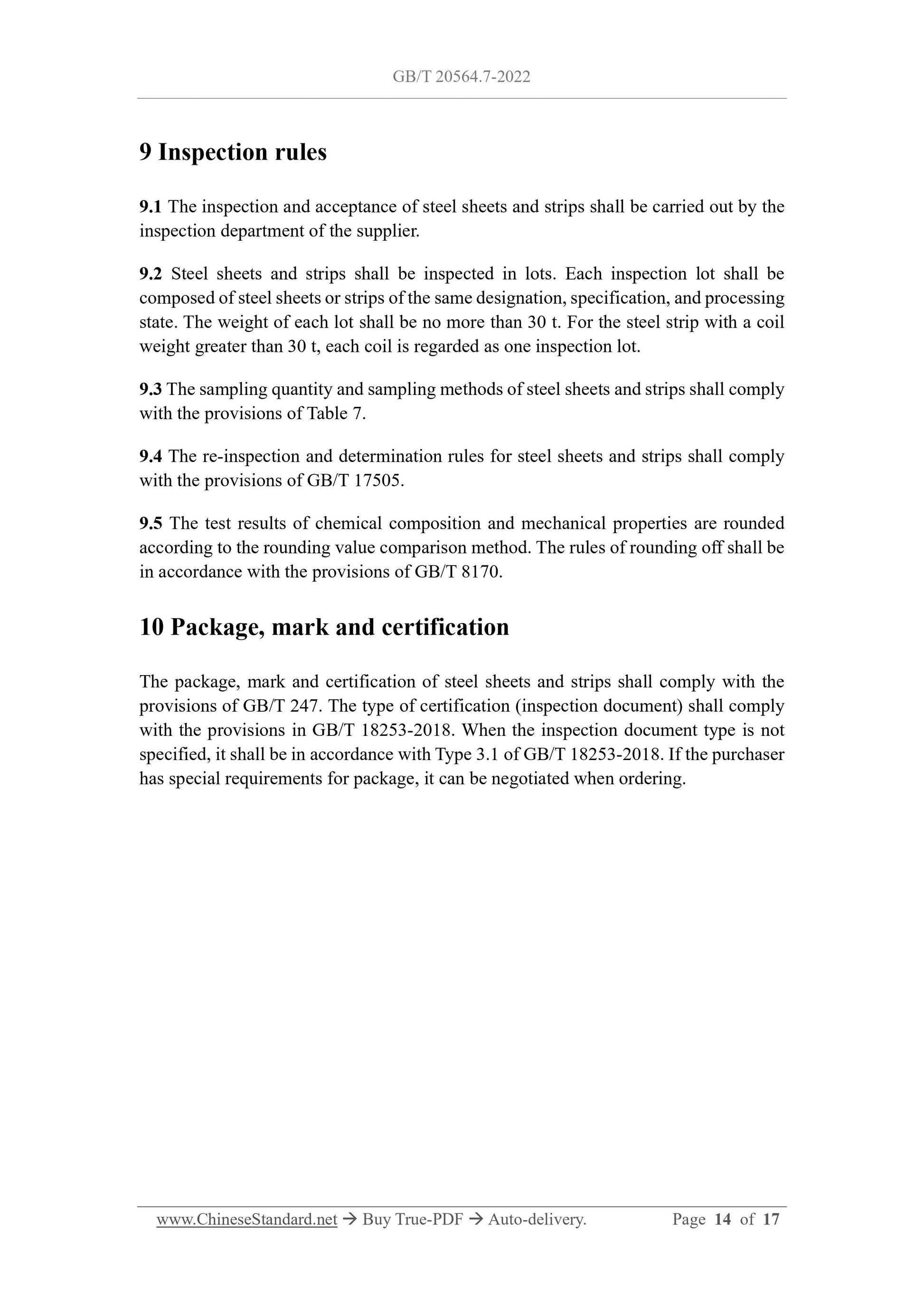 GB/T 20564.7-2022

9 Inspection rules

9.1 The inspection and acceptance of steel sheets and strips shall be carried out by the inspection department of the supplier.

9.2 Steel sheets and strips shall be inspected in lots. Each inspection lot shall be composed of steel sheets or strips of the same designation, specification, and processing state. The weight of each lot shall be no more than 30 t. For the steel strip with a coil weight greater than 30 t, each coil is regarded as one inspection lot.

9.3 The sampling quantity and sampling methods of steel sheets and strips shall comply with the provisions of Table 7.

9.4 The re-inspection and determination rules for steel sheets and strips shall comply with the provisions of GB/T 17505.

9.5 The test results of chemical composition and mechanical properties are rounded according to the rounding value comparison method. The rules of rounding off shall be in accordance with the provisions of GB/T 8170.

10 Package, mark and certification

The package, mark and certification of steel sheets and strips shall comply with the provisions of GB/T 247. The type of certification (inspection document) shall comply with the provisions in GB/T 18253-2018. When the inspection document type is not specified, it shall be in accordance with Type 3.1 of GB/T 18253-2018. If the purchaser has special requirements for package, it can be negotiated when ordering.

www.ChineseStandard.net → Buy True-PDF → Auto-delivery. Page 14 of 17